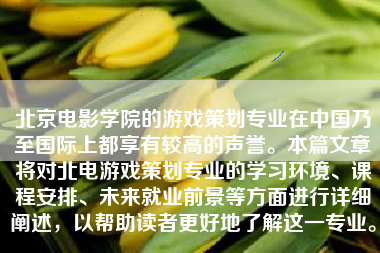 北京电影学院的游戏策划专业在中国乃至国际上都享有较高的声誉。本篇文章将对北电游戏策划专业的学习环境、课程安排、未来就业前景等方面进行详细阐述，以帮助读者更好地了解这一专业。